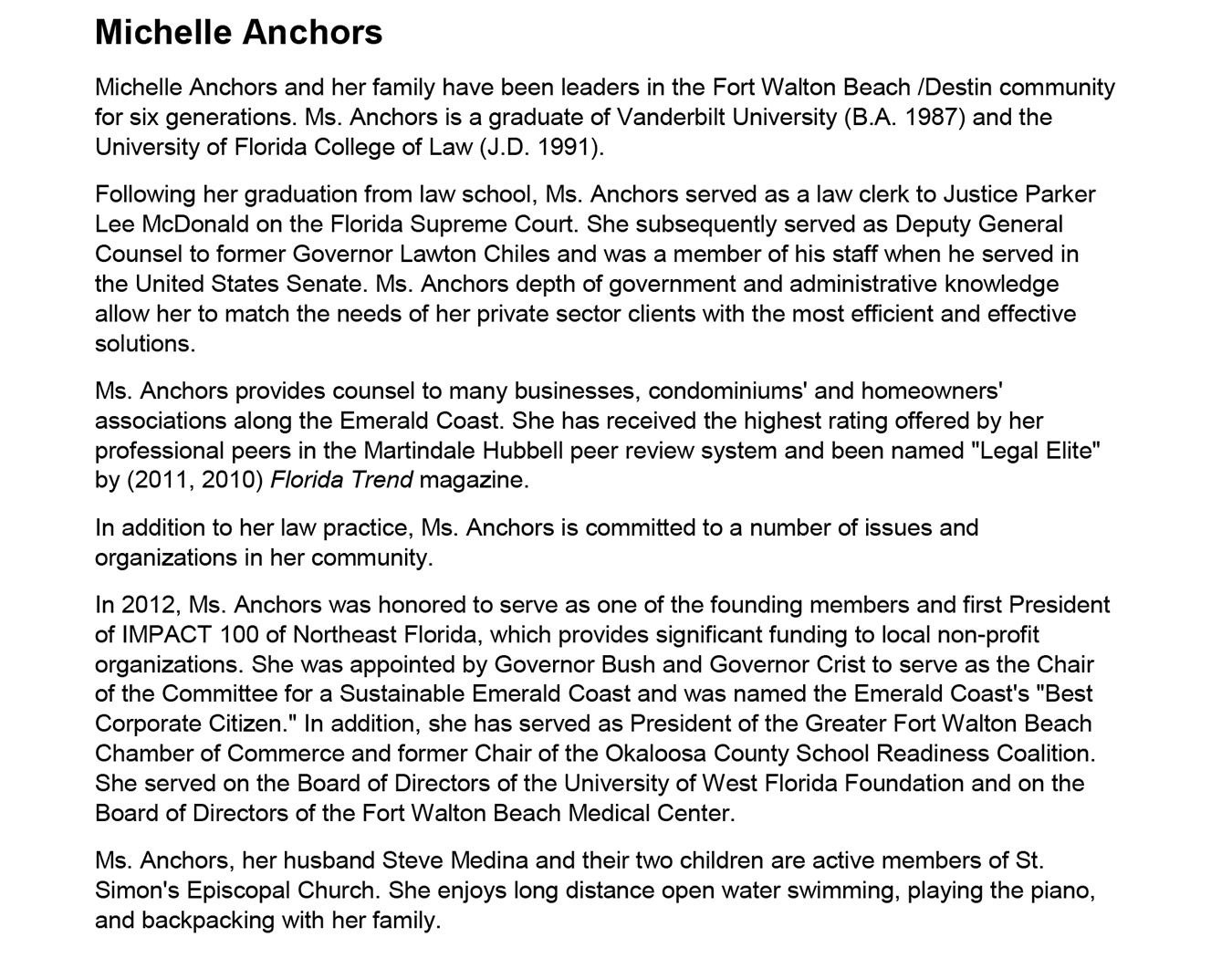 Michelle Anchors

Michelle Anchors and her family have been leaders in the Fort Walton Beach /Destin community for six generations. Ms. Anchors is a graduate of Vanderbilt University (B.A. 1987) and the University of Florida College of Law (J.D. 1991).

Following her graduation from law school, Ms. Anchors served as a law clerk to Justice Parker Lee McDonald on the Florida Supreme Court. She subsequently served as Deputy General Counsel to former Governor Lawton Chiles and was a member of his staff when he served in the United States Senate. Ms. Anchors depth of government and administrative knowledge allow her to match the needs of her private sector clients with the most efficient and effective solutions.

Ms. Anchors provides counsel to many businesses, condominiums' and homeowners' associations along the Emerald Coast. She has received the highest rating offered by her professional peers in the Martindale Hubbell peer review system and been named "Legal Elite" by (2011, 2010) Florida Trend magazine.

In addition to her law practice, Ms. Anchors is committed to a number of issues and organizations in her community.

In 2012, Ms. Anchors was honored to serve as one of the founding members and first President of IMPACT 100 of Northeast Florida, which provides significant funding to local non-profit organizations. She was appointed by Governor Bush and Governor Crist to serve as the Chair of the Committee for a Sustainable Emerald Coast and was named the Emerald Coast's "Best Corporate Citizen." In addition, she has served as President of the Greater Fort Walton Beach Chamber of Commerce and former Chair of the Okaloosa County School Readiness Coalition. She served on the Board of Directors of the University of West Florida Foundation and on the Board of Directors of the Fort Walton Beach Medical Center.

Ms. Anchors, her husband Steve Medina and their two children are active members of St. Simon's Episcopal Church. She enjoys long distance open water swimming, playing the piano, and backpacking with her family.